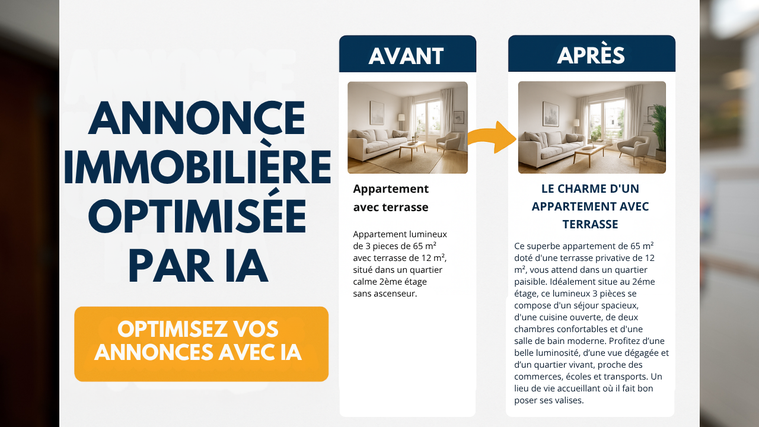 ANNONCE IMMOBILIÈRE OPTIMISÉE PAR IA

OPTIMISEZ VOS ANNONCES AVEC IA

AVANT

Appartement avec terrasse

Appartement lumineux de 3 pieces de 65 m² avec terrasse de 12 m², situé dans un quartier calme 2ème étage sans ascenseur.

APRÈS

LE CHARME D'UN APPARTEMENT AVEC TERRASSE

Ce superbe appartement de 65 m² doté d'une terrasse privative de 12 m², vous attend dans un quartier paisible. Idéalement situe au 2éme étage, ce lumineux 3 pièces se compose d'un séjour spacieux, d'une cuisine ouverte, de deux chambres confortables et d'une salle de bain moderne. Profitez d'une belle luminosité, d'une vue dégagée et d'un quartier vivant, proche des commerces, écoles et transports. Un lieu de vie accueillant où il fait bon poser ses valises.